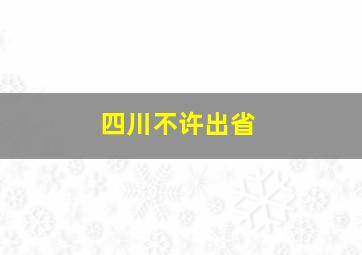 四川不许出省